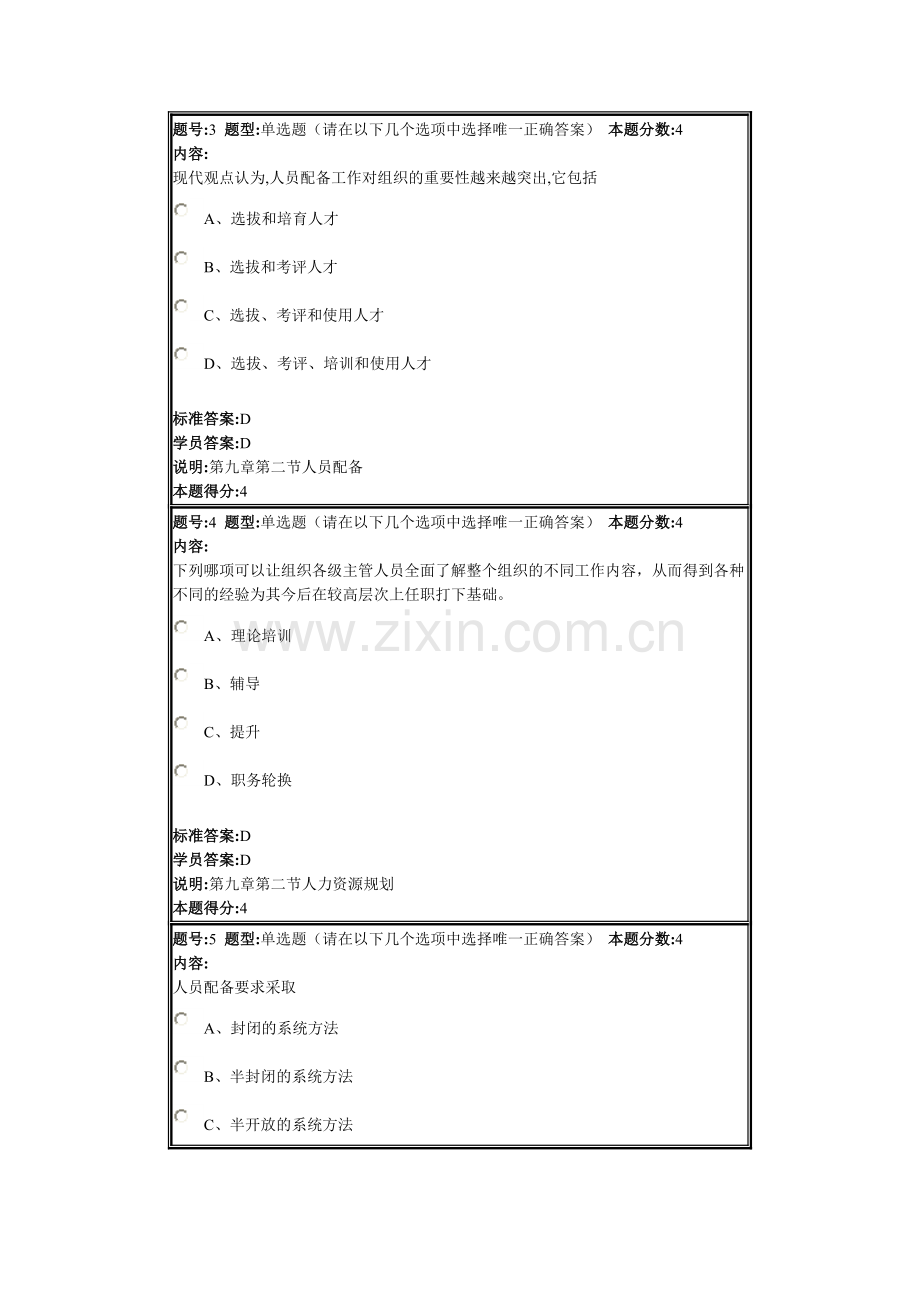 题号:3 题型:单选题（请在以下几个选项中选择唯一正确答案） 本题分数:4
内容:
现代观点认为,人员配备工作对组织的重要性越来越突出,它包括

A、选拔和培育人才

B、选拔和考评人才

C、选拔、考评和使用人才

D、选拔、考评、培训和使用人才

标准答案:D
学员答案:D
说明:第九章第二节人员配备
本题得分:4

题号:4 题型:单选题（请在以下几个选项中选择唯一正确答案） 本题分数:4
内容:
下列哪项可以让组织各级主管人员全面了解整个组织的不同工作内容，从而得到各种不同的经验为其今后在较高层次上任职打下基础。

A、理论培训

B、辅导

C、提升

D、职务轮换

标准答案:D
学员答案:D
说明:第九章第二节人力资源规划
本题得分:4

题号:5 题型:单选题（请在以下几个选项中选择唯一正确答案） 本题分数:4
内容:
人员配备要求采取

A、封闭的系统方法

B、半封闭的系统方法

C、半开放的系统方法

www.zixin.com.cn